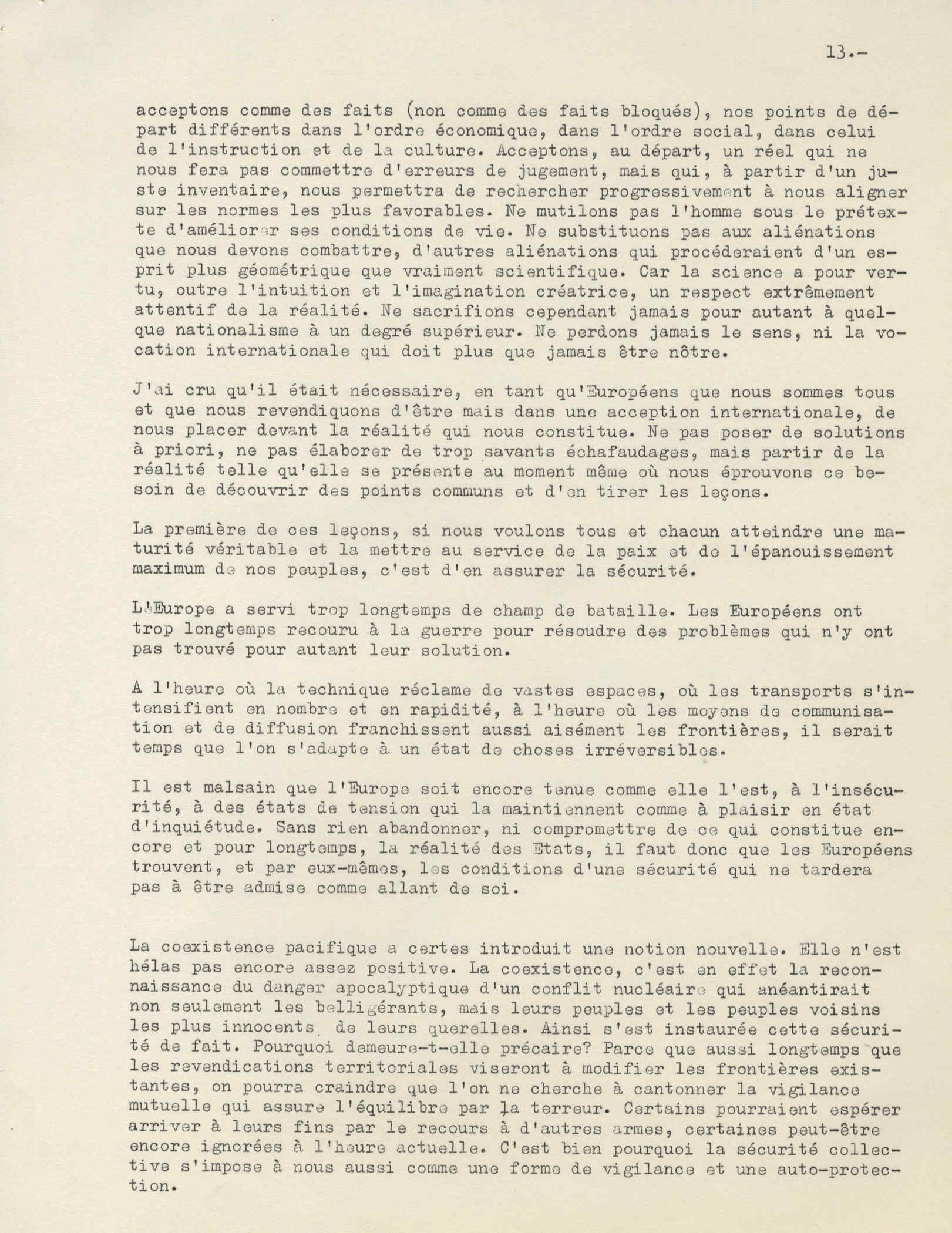 13.-

acceptons comme des faits (non comme des faits bloqués), nos points de départ différents dans l'ordre économique, dans l'ordre social, dans celui de l'instruction et de la culture. Acceptons, au départ, un réel qui ne nous fera pas commettre d'erreurs de jugement, mais qui, à partir d'un juste inventaire, nous permettra de rechercher progressivement à nous aligner sur les normes les plus favorables. Ne mutilons pas l'homme sous le prétexte d'améliorer ses conditions de vie. Ne substituons pas aux aliénations que nous devons combattre, d'autres aliénations qui procéderaient d'un esprit plus géométrique que vraiment scientifique. Car la science a pour vertu, outre l'intuition et l'imagination créatrice, un respect extrêmement attentif de la réalité. Ne sacrifions cependant jamais pour autant à quelque nationalisme à un degré supérieur. Ne perdons jamais le sens, ni la vocation internationale qui doit plus que jamais être nôtre.

J'ai cru qu'il était nécessaire, en tant qu'Européens que nous sommes tous et que nous revendiquons d'être mais dans une acception internationale, de nous placer devant la réalité qui nous constitue. Ne pas poser de solutions à priori, ne pas élaborer de trop savants échafaudages, mais partir de la réalité telle qu'elle se présente au moment même où nous éprouvons ce besoin de découvrir des points communs et d'en tirer les leçons.

La première de ces leçons, si nous voulons tous et chacun atteindre une maturité véritable et la mettre au service de la paix et de l'épanouissement maximum de nos peuples, c'est d'en assurer la sécurité.

L'Europe a servi trop longtemps de champ de bataille. Les Européens ont trop longtemps recouru à la guerre pour résoudre des problèmes qui n'y ont pas trouvé pour autant leur solution.

A l'heure où la technique réclame de vastes espaces, où les transports s'intensifient en nombre et en rapidité, à l'heure où les moyens de communisation et de diffusion franchissent aussi aisément les frontières, il serait temps que l'on s'adapte à un état de choses irréversibles.

Il est malsain que l'Europe soit encore tenue comme elle l'est, à l'insécurité, à des états de tension qui la maintiennent comme à plaisir en état d'inquiétude. Sans rien abandonner, ni compromettre de ce qui constitue encore et pour longtemps, la réalité des Etats, il faut donc que les Européens trouvent, et par eux-mêmes, les conditions d'une sécurité qui ne tardera pas à être admise comme allant de soi.

La coexistence pacifique a certes introduit une notion nouvelle. Elle n'est hélas pas encore assez positive. La coexistence, c'est en effet la reconnaissance du danger apocalyptique d'un conflit nucléaire qui anéantirait non seulement les belligérants, mais leurs peuples et les peuples voisins les plus innocents de leurs querelles. Ainsi s'est instaurée cette sécurité de fait. Pourquoi demeure-t-elle précaire? Parce que aussi longtemps que les revendications territoriales viseront à modifier les frontières existantes, on pourra craindre que l'on ne cherche à cantonner la vigilance mutuelle qui assure l'équilibre par la terreur. Certains pourraient espérer arriver à leurs fins par le recours à d'autres armes, certaines peut-être encore ignorées à l'heure actuelle. C'est bien pourquoi la sécurité collective s'impose à nous aussi comme une forme de vigilance et une auto-protection.